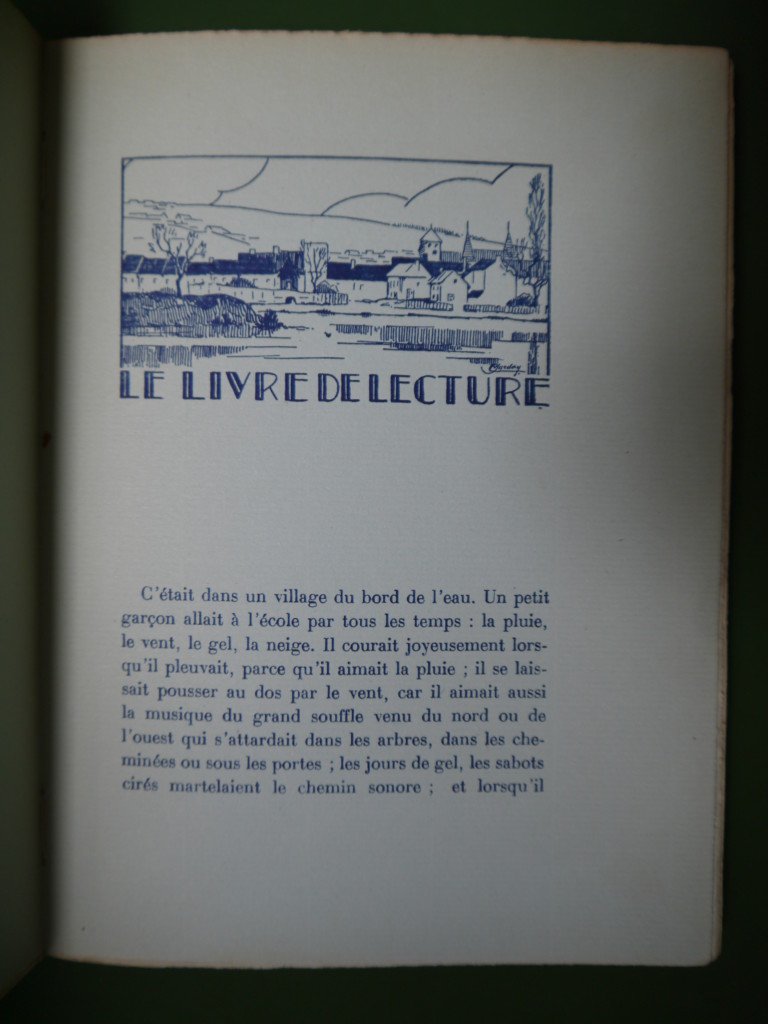 LE LIVRE DE LECTURE

C'était dans un village du bord de l'eau. Un petit garçon allait à l'école par tous les temps : la pluie, le vent, le gel, la neige. Il courait joyeusement lorsqu'il pleuvait, parce qu'il aimait la pluie ; il se laissait pousser au dos par le vent, car il aimait aussi la musique du grand souffle venu du nord ou de l'ouest qui s'attardait dans les arbres, dans les cheminées ou sous les portes ; les jours de gel, les sabots cirés martelaient le chemin sonore ; et lorsqu'il